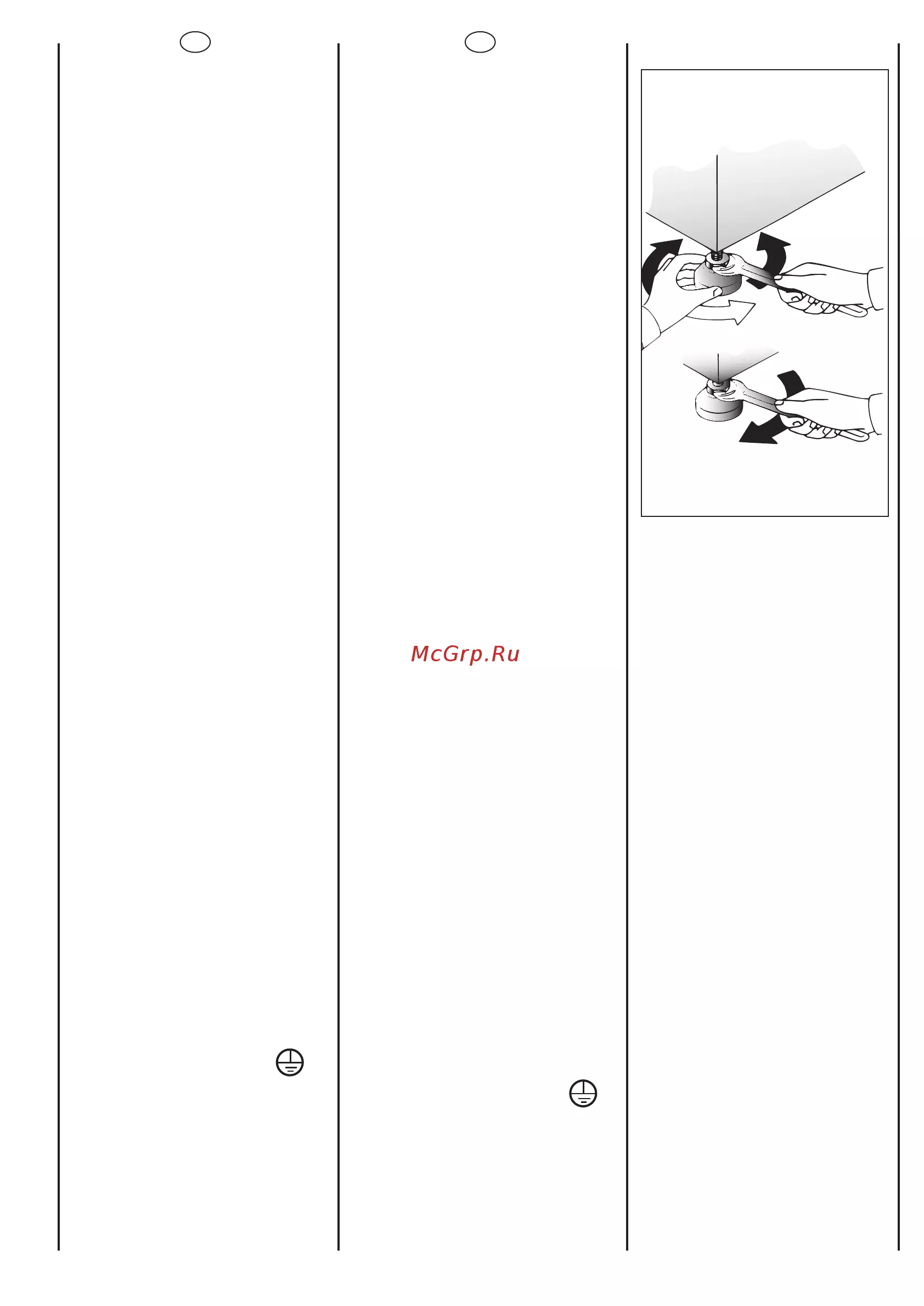 McGrp.Ru